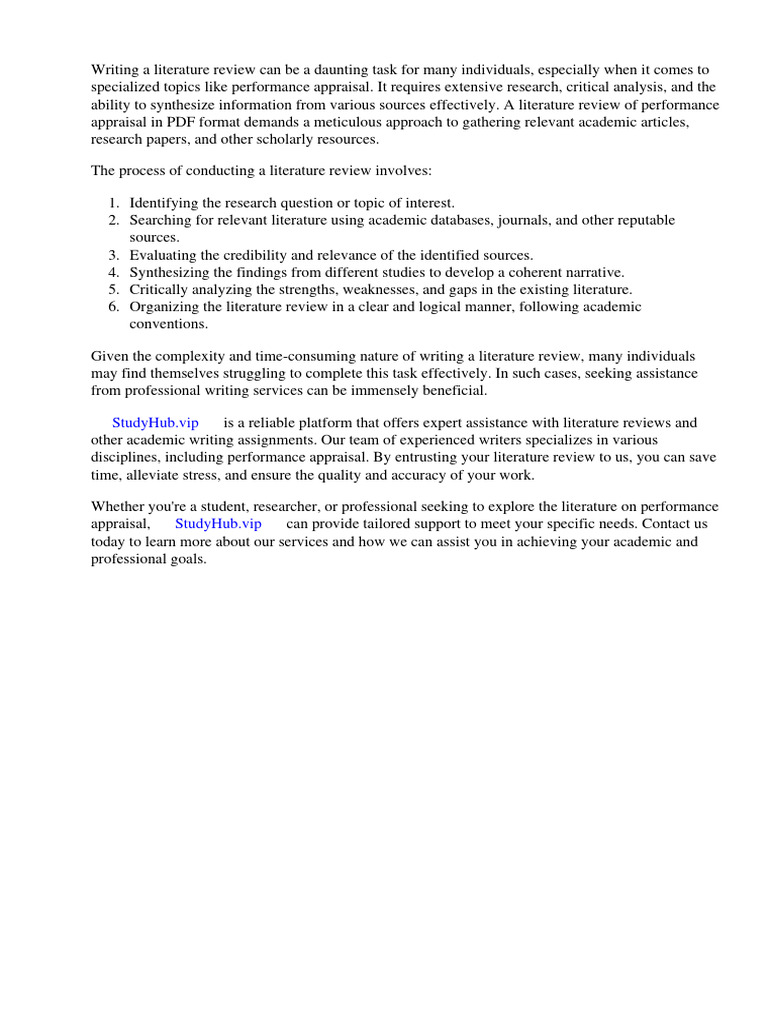 Writing a literature review can be a daunting task for many individuals, especially when it comes to specialized topics like performance appraisal. It requires extensive research, critical analysis, and the ability to synthesize information from various sources effectively. A literature review of performance appraisal in PDF format demands a meticulous approach to gathering relevant academic articles, research papers, and other scholarly resources.

The process of conducting a literature review involves:

1. Identifying the research question or topic of interest.
2. Searching for relevant literature using academic databases, journals, and other reputable sources.
3. Evaluating the credibility and relevance of the identified sources.
4. Synthesizing the findings from different studies to develop a coherent narrative.
5. Critically analyzing the strengths, weaknesses, and gaps in the existing literature.
6. Organizing the literature review in a clear and logical manner, following academic conventions.

Given the complexity and time-consuming nature of writing a literature review, many individuals may find themselves struggling to complete this task effectively. In such cases, seeking assistance from professional writing services can be immensely beneficial.

StudyHub.vip is a reliable platform that offers expert assistance with literature reviews and other academic writing assignments. Our team of experienced writers specializes in various disciplines, including performance appraisal. By entrusting your literature review to us, you can save time, alleviate stress, and ensure the quality and accuracy of your work.

Whether you're a student, researcher, or professional seeking to explore the literature on performance appraisal, StudyHub.vip can provide tailored support to meet your specific needs. Contact us today to learn more about our services and how we can assist you in achieving your academic and professional goals.